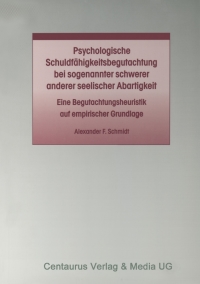 Psychologische Schuldfähigkeitsbegutachtung bei sogenannter schwerer anderer seelischer Abartigkeit

Eine Begutachtungsheuristik auf empirischer Grundlage

Alexander F. Schmidt

Centaurus Verlag & Media UG